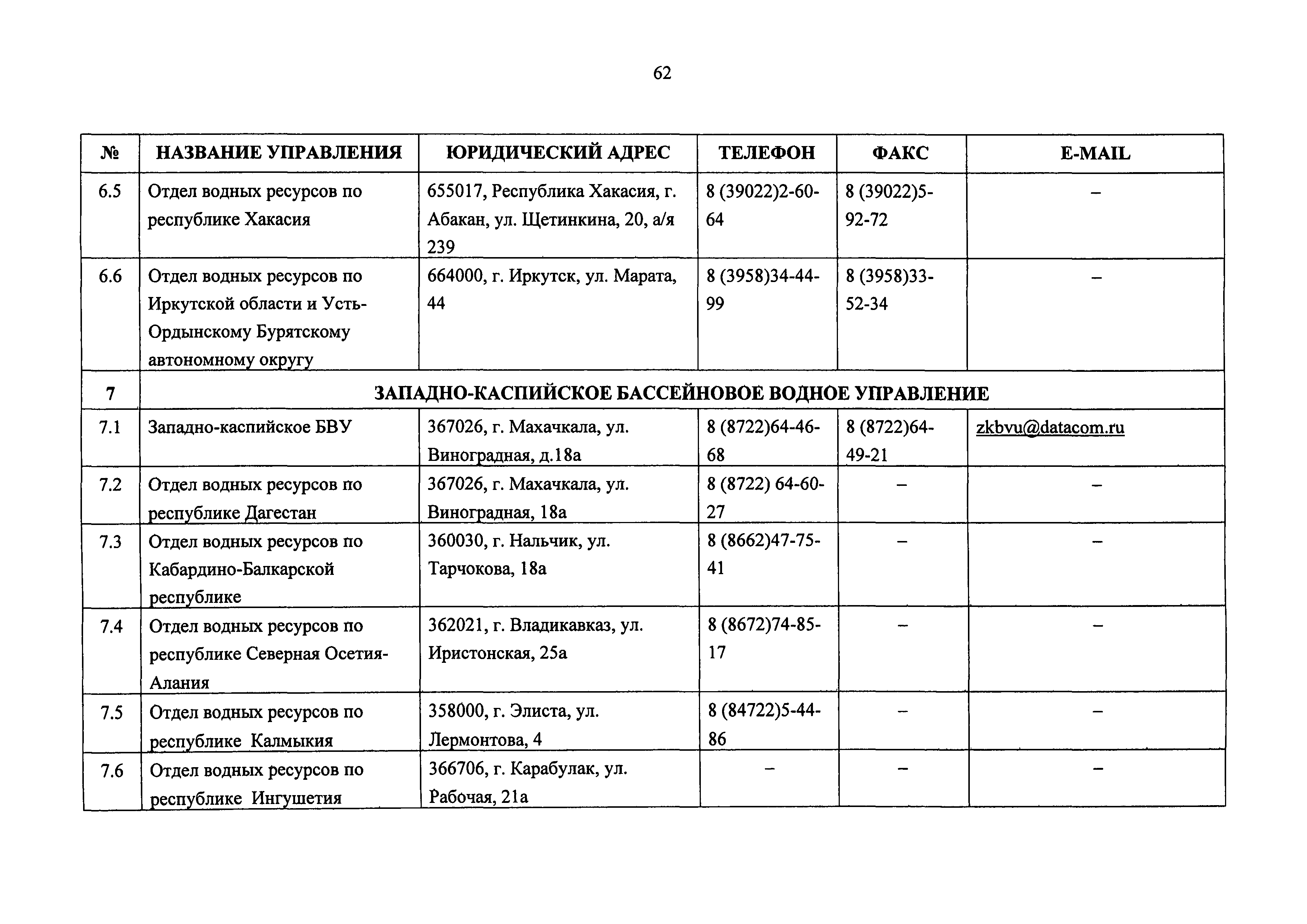 62

| № | НАЗВАНИЕ УПРАВЛЕНИЯ | ЮРИДИЧЕСКИЙ АДРЕС | ТЕЛЕФОН | ФАКС | E-MAIL |
|---|---|---|---|---|---|
| 6.5 | Отдел водных ресурсов по республике Хакасия | 655017, Республика Хакасия, г. Абакан, ул. Щетинкина, 20, а/я 239 | 8 (39022)2-60-64 | 8 (39022)5-92-72 | – |
| 6.6 | Отдел водных ресурсов по Иркутской области и Усть-Ордынскому Бурятскому автономному округу | 664000, г. Иркутск, ул. Марата, 44 | 8 (3958)34-44-99 | 8 (3958)33-52-34 | – |
| 7 | ЗАПАДНО-КАСПИЙСКОЕ БАССЕЙНОВОЕ ВОДНОЕ УПРАВЛЕНИЕ | | | | |
| 7.1 | Западно-каспийское БВУ | 367026, г. Махачкала, ул. Виноградная, д.18а | 8 (8722)64-46-68 | 8 (8722)64-49-21 | zkbvu@datacom.ru |
| 7.2 | Отдел водных ресурсов по республике Дагестан | 367026, г. Махачкала, ул. Виноградная, 18а | 8 (8722) 64-60-27 | – | – |
| 7.3 | Отдел водных ресурсов по Кабардино-Балкарской республике | 360030, г. Нальчик, ул. Тарчокова, 18а | 8 (8662)47-75-41 | – | – |
| 7.4 | Отдел водных ресурсов по республике Северная Осетия-Алания | 362021, г. Владикавказ, ул. Иристонская, 25а | 8 (8672)74-85-17 | – | – |
| 7.5 | Отдел водных ресурсов по республике Калмыкия | 358000, г. Элиста, ул. Лермонтова, 4 | 8 (84722)5-44-86 | – | – |
| 7.6 | Отдел водных ресурсов по республике Ингушетия | 366706, г. Карабулак, ул. Рабочая, 21а | – | – | – |